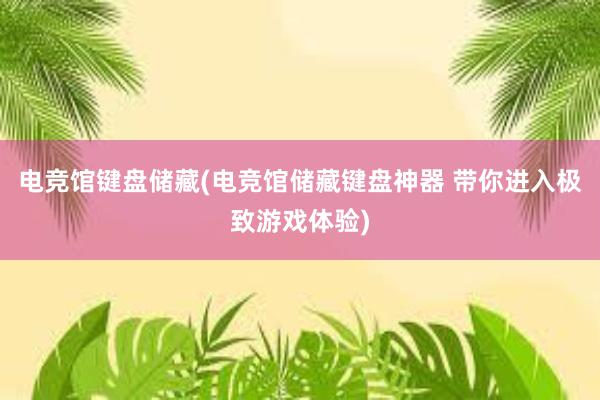 电竞馆键盘储藏(电竞馆储藏键盘神器 带你进入极致游戏体验)